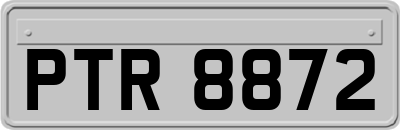 PTR 8872